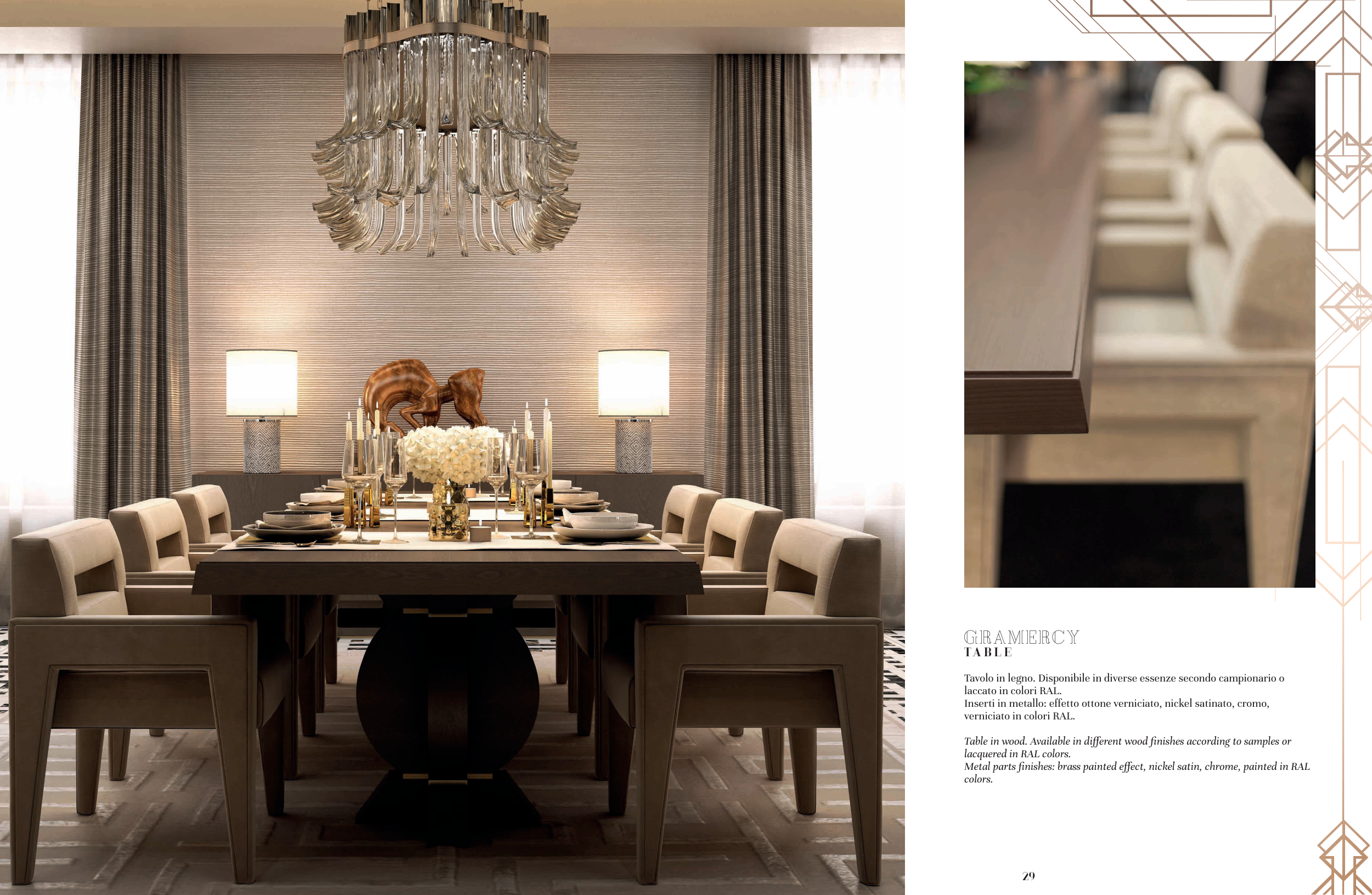 GRAMERCY
TABLE

Tavolo in legno. Disponibile in diverse essenze secondo campionario o laccato in colori RAL.
Inserti in metallo: effetto ottone verniciato, nickel satinato, cromo, verniciato in colori RAL.

Table in wood. Available in different wood finishes according to samples or lacquered in RAL colors.
Metal parts finishes: brass painted effect, nickel satin, chrome, painted in RAL colors.

29